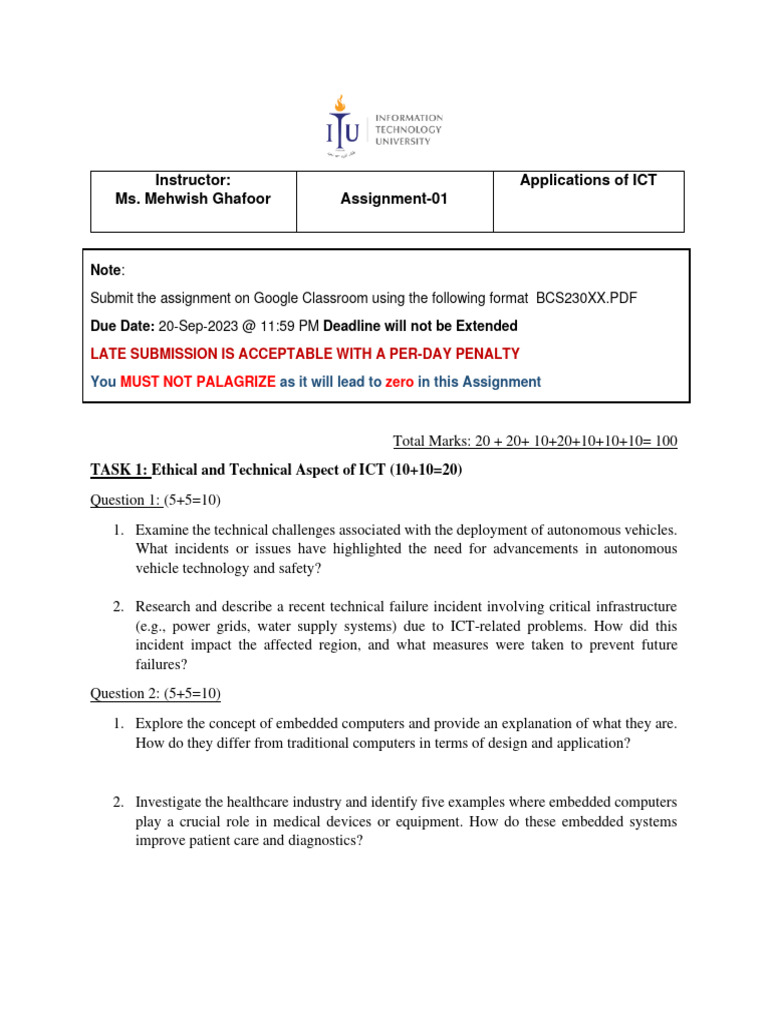 ITU INFORMATION TECHNOLOGY UNIVERSITY

| Instructor: Ms. Mehwish Ghafoor | Assignment-01 | Applications of ICT |
|---|---|---|

Note:

Submit the assignment on Google Classroom using the following format BCS230XX.PDF

Due Date: 20-Sep-2023 @ 11:59 PM Deadline will not be Extended

LATE SUBMISSION IS ACCEPTABLE WITH A PER-DAY PENALTY

You MUST NOT PALAGRIZE as it will lead to zero in this Assignment

Total Marks: 20 + 20+ 10+20+10+10+10= 100

TASK 1: Ethical and Technical Aspect of ICT (10+10=20)

Question 1: (5+5=10)

1. Examine the technical challenges associated with the deployment of autonomous vehicles. What incidents or issues have highlighted the need for advancements in autonomous vehicle technology and safety?

2. Research and describe a recent technical failure incident involving critical infrastructure (e.g., power grids, water supply systems) due to ICT-related problems. How did this incident impact the affected region, and what measures were taken to prevent future failures?

Question 2: (5+5=10)

1. Explore the concept of embedded computers and provide an explanation of what they are. How do they differ from traditional computers in terms of design and application?

2. Investigate the healthcare industry and identify five examples where embedded computers play a crucial role in medical devices or equipment. How do these embedded systems improve patient care and diagnostics?